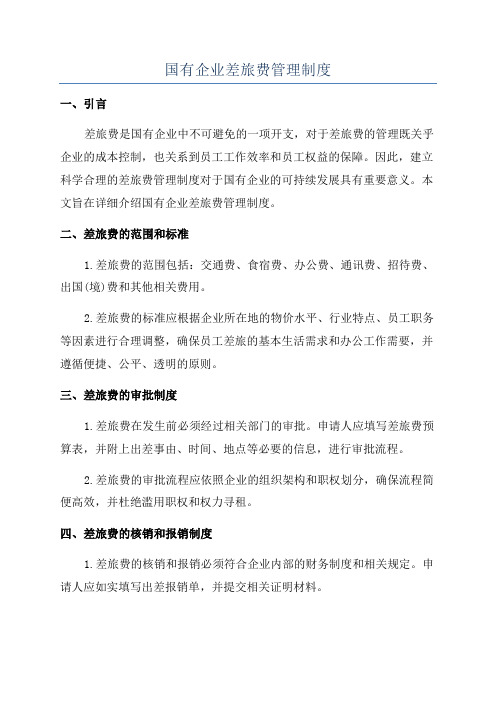 国有企业差旅费管理制度

一、引言

差旅费是国有企业中不可避免的一项开支，对于差旅费的管理既关乎企业的成本控制，也关系到员工工作效率和员工权益的保障。因此，建立科学合理的差旅费管理制度对于国有企业的可持续发展具有重要意义。本文旨在详细介绍国有企业差旅费管理制度。

二、差旅费的范围和标准

1.差旅费的范围包括：交通费、食宿费、办公费、通讯费、招待费、出国(境)费和其他相关费用。

2.差旅费的标准应根据企业所在地的物价水平、行业特点、员工职务等因素进行合理调整，确保员工差旅的基本生活需求和办公工作需要，并遵循便捷、公平、透明的原则。

三、差旅费的审批制度

1.差旅费在发生前必须经过相关部门的审批。申请人应填写差旅费预算表，并附上出差事由、时间、地点等必要的信息，进行审批流程。

2.差旅费的审批流程应依照企业的组织架构和职权划分，确保流程简便高效，并杜绝滥用职权和权力寻租。

四、差旅费的核销和报销制度

1.差旅费的核销和报销必须符合企业内部的财务制度和相关规定。申请人应如实填写出差报销单，并提交相关证明材料。